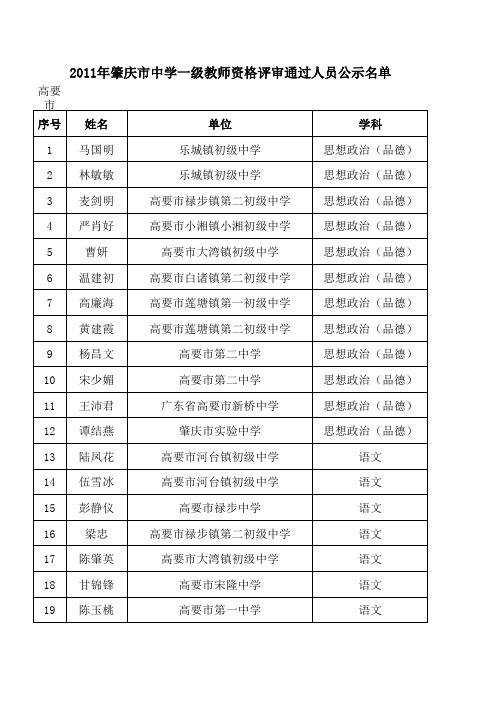 2011年肇庆市中学一级教师资格评审通过人员公示名单

高要市

| 序号 | 姓名 | 单位 | 学科 |
|---|---|---|---|
| 1 | 马国明 | 乐城镇初级中学 | 思想政治（品德） |
| 2 | 林敏敏 | 乐城镇初级中学 | 思想政治（品德） |
| 3 | 麦剑明 | 高要市禄步镇第二初级中学 | 思想政治（品德） |
| 4 | 严肖好 | 高要市小湘镇小湘初级中学 | 思想政治（品德） |
| 5 | 曹妍 | 高要市大湾镇初级中学 | 思想政治（品德） |
| 6 | 温建初 | 高要市白诸镇第二初级中学 | 思想政治（品德） |
| 7 | 高廉海 | 高要市莲塘镇第一初级中学 | 思想政治（品德） |
| 8 | 黄建霞 | 高要市莲塘镇第二初级中学 | 思想政治（品德） |
| 9 | 杨昌文 | 高要市第二中学 | 思想政治（品德） |
| 10 | 宋少媚 | 高要市第二中学 | 思想政治（品德） |
| 11 | 王沛君 | 广东省高要市新桥中学 | 思想政治（品德） |
| 12 | 谭结燕 | 肇庆市实验中学 | 思想政治（品德） |
| 13 | 陆凤花 | 高要市河台镇初级中学 | 语文 |
| 14 | 伍雪冰 | 高要市河台镇初级中学 | 语文 |
| 15 | 彭静仪 | 高要市禄步中学 | 语文 |
| 16 | 梁忠 | 高要市禄步镇第二初级中学 | 语文 |
| 17 | 陈肇英 | 高要市大湾镇初级中学 | 语文 |
| 18 | 甘锦锋 | 高要市宋隆中学 | 语文 |
| 19 | 陈玉桃 | 高要市第一中学 | 语文 |